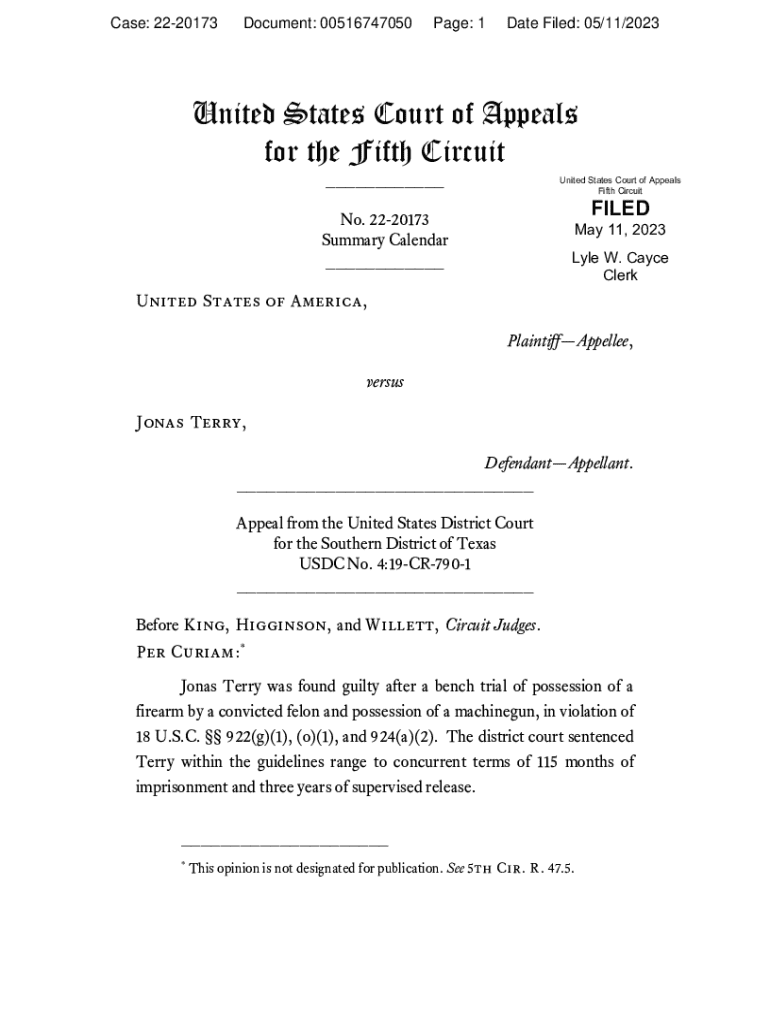 Case: 22-20173 Document: 00516747050 Page: 1 Date Filed: 05/11/2023

United States Court of Appeals for the Fifth Circuit

United States Court of Appeals
Fifth Circuit

FILED

May 11, 2023

Lyle W. Cayce
Clerk

No. 22-20173
Summary Calendar

United States of America,

Plaintiff—Appellee,

versus

Jonas Terry,

Defendant—Appellant.

Appeal from the United States District Court
for the Southern District of Texas
USDC No. 4:19-CR-790-1

Before King, Higginson, and Willett, Circuit Judges.
Per Curiam:*

Jonas Terry was found guilty after a bench trial of possession of a firearm by a convicted felon and possession of a machinegun, in violation of 18 U.S.C. §§ 922(g)(1), (o)(1), and 924(a)(2). The district court sentenced Terry within the guidelines range to concurrent terms of 115 months of imprisonment and three years of supervised release.

* This opinion is not designated for publication. See 5th Cir. R. 47.5.